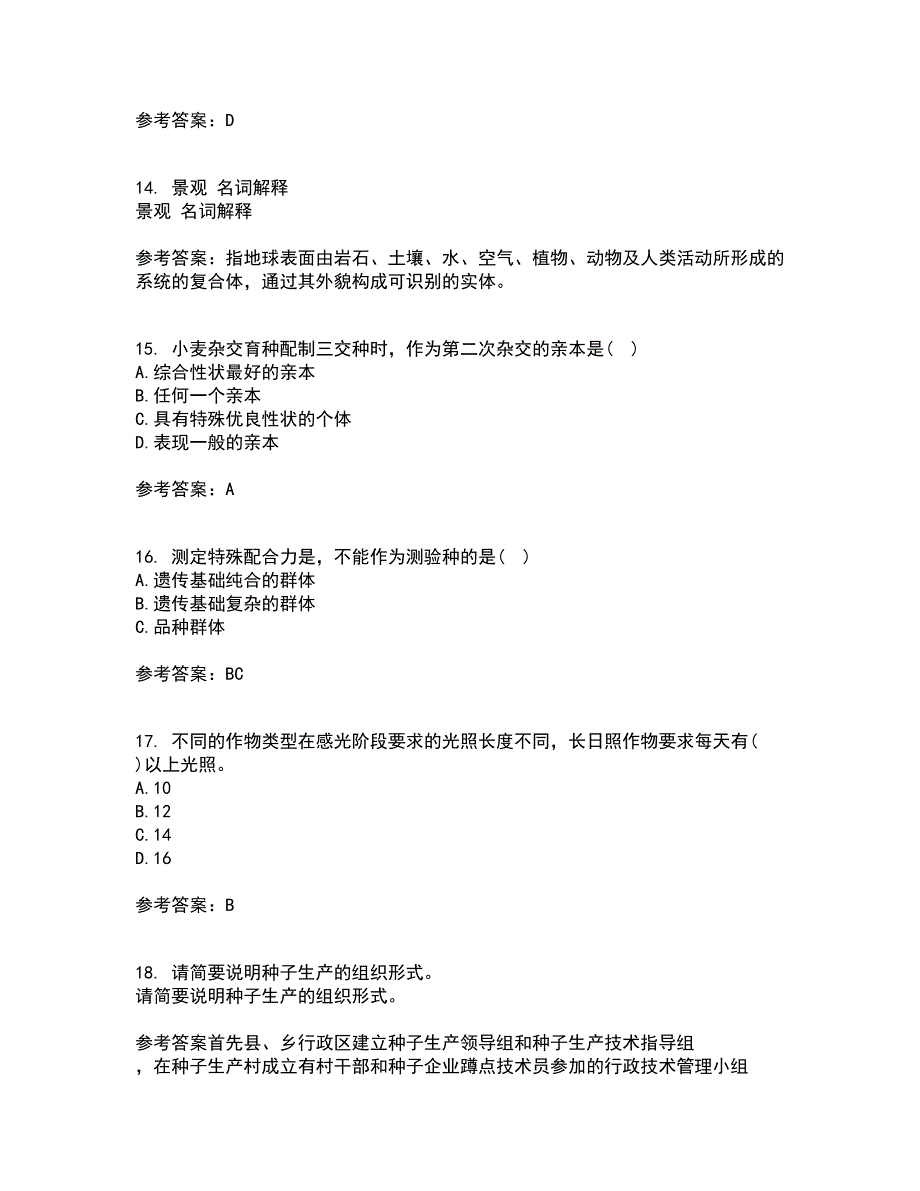 参考答案：D

14. 景观 名词解释
景观 名词解释

参考答案：指地球表面由岩石、土壤、水、空气、植物、动物及人类活动所形成的系统的复合体，通过其外貌构成可识别的实体。

15. 小麦杂交育种配制三交种时，作为第二次杂交的亲本是（ ）
A.综合性状最好的亲本
B.任何一个亲本
C.具有特殊优良性状的个体
D.表现一般的亲本

参考答案：A

16. 测定特殊配合力是，不能作为测验种的是（ ）
A.遗传基础纯合的群体
B.遗传基础复杂的群体
C.品种群体

参考答案：BC

17. 不同的作物类型在感光阶段要求的光照长度不同，长日照作物要求每天有( )以上光照。
A.10
B.12
C.14
D.16

参考答案：B

18. 请简要说明种子生产的组织形式。
请简要说明种子生产的组织形式。

参考答案首先县、乡行政区建立种子生产领导组和种子生产技术指导组，在种子生产村成立有村干部和种子企业蹲点技术员参加的行政技术管理小组